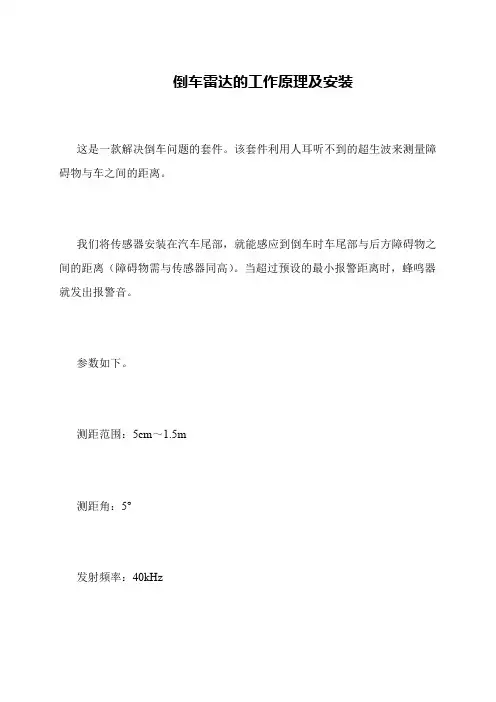 倒车雷达的工作原理及安装

这是一款解决倒车问题的套件。该套件利用人耳听不到的超生波来测量障碍物与车之间的距离。

我们将传感器安装在汽车尾部，就能感应到倒车时车尾部与后方障碍物之间的距离（障碍物需与传感器同高）。当超过预设的最小报警距离时，蜂鸣器就发出报警音。

参数如下。

测距范围：5cm～1.5m

测距角：5°

发射频率：40kHz